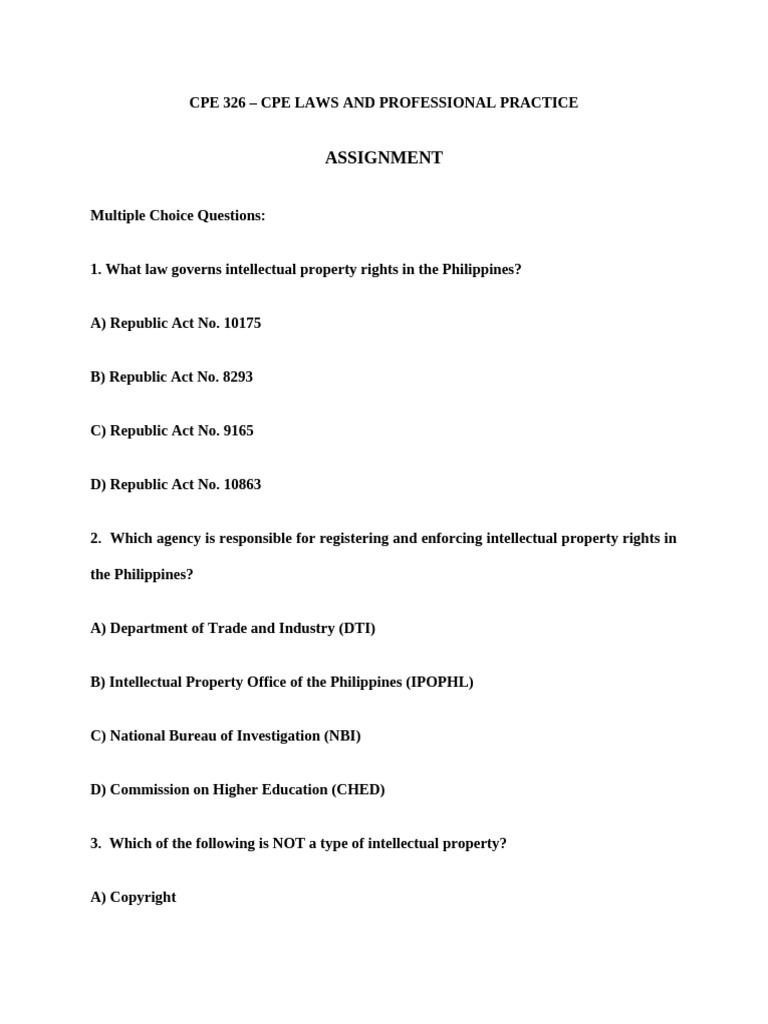 CPE 326 – CPE LAWS AND PROFESSIONAL PRACTICE

ASSIGNMENT

Multiple Choice Questions:

1. What law governs intellectual property rights in the Philippines?

A) Republic Act No. 10175

B) Republic Act No. 8293

C) Republic Act No. 9165

D) Republic Act No. 10863

2. Which agency is responsible for registering and enforcing intellectual property rights in the Philippines?

A) Department of Trade and Industry (DTI)

B) Intellectual Property Office of the Philippines (IPOPHL)

C) National Bureau of Investigation (NBI)

D) Commission on Higher Education (CHED)

3. Which of the following is NOT a type of intellectual property?

A) Copyright